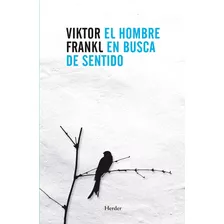 VIKTOR FRANKL

EL HOMBRE EN BUSCA DE SENTIDO

Herder